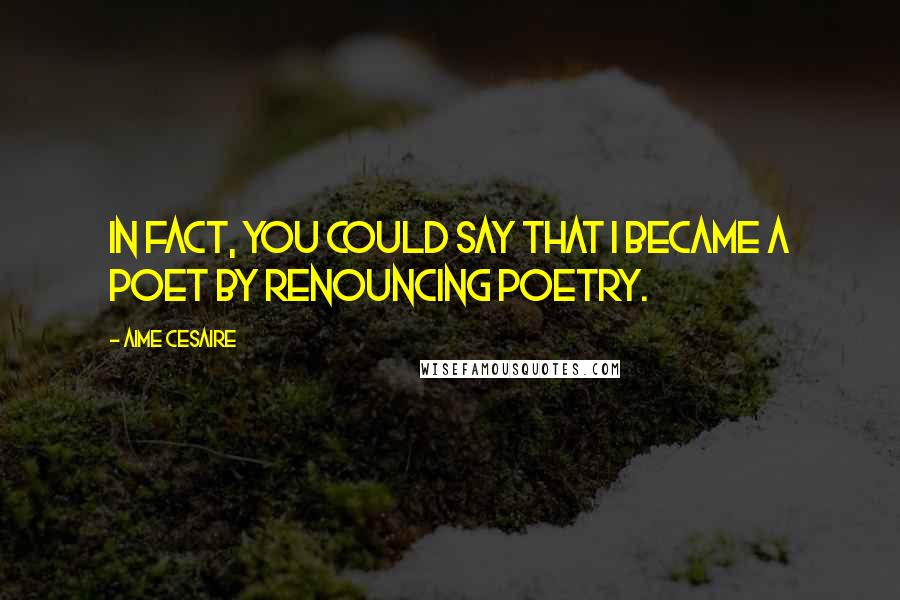 IN FACT, YOU COULD SAY THAT I BECAME A POET BY RENOUNCING POETRY.

- AIME CESAIRE

WISEFAMOUSQUOTES.COM